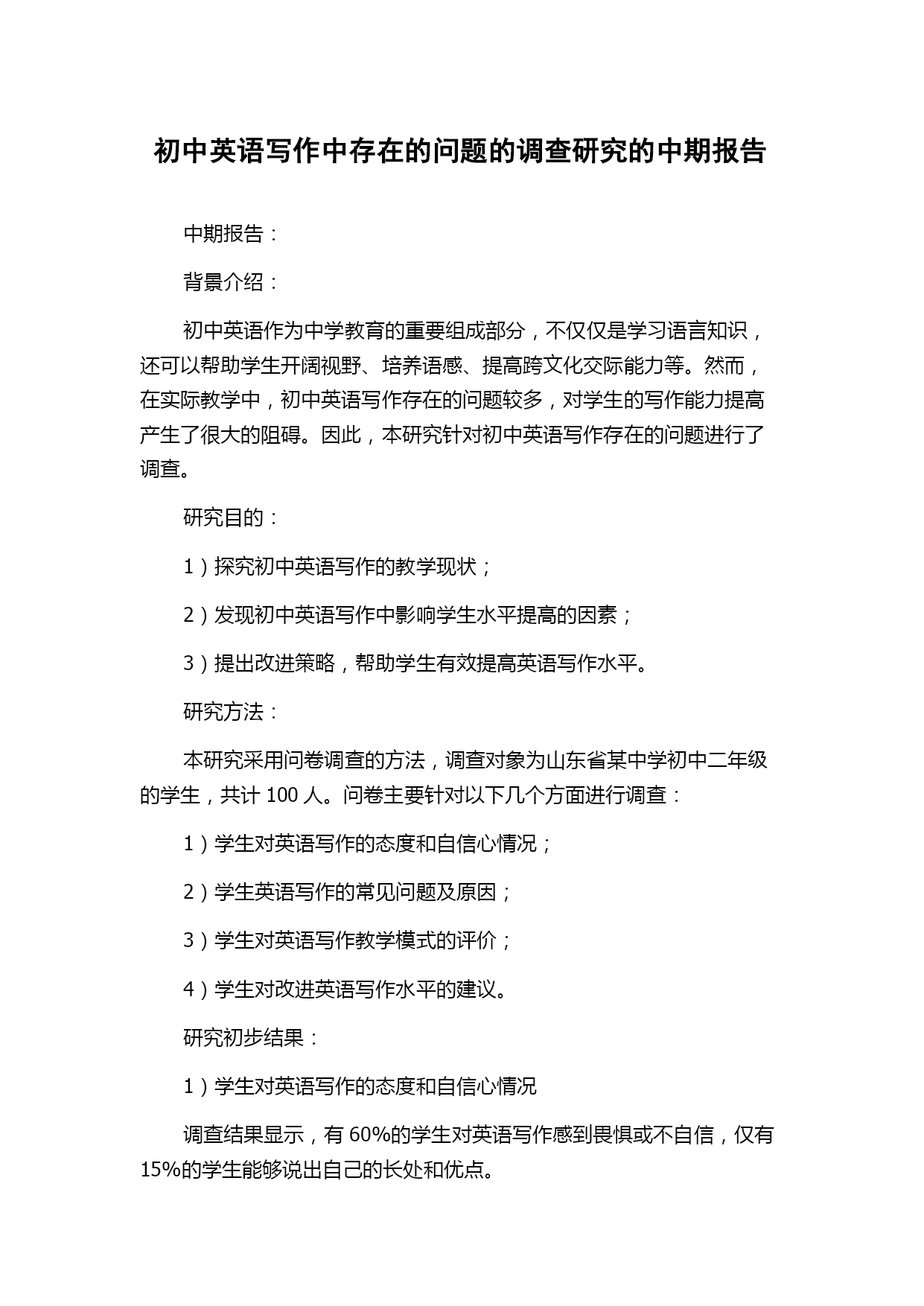 初中英语写作中存在的问题的调查研究的中期报告

中期报告：

背景介绍：

初中英语作为中学教育的重要组成部分，不仅仅是学习语言知识，还可以帮助学生开阔视野、培养语感、提高跨文化交际能力等。然而，在实际教学中，初中英语写作存在的问题较多，对学生的写作能力提高产生了很大的阻碍。因此，本研究针对初中英语写作存在的问题进行了调查。

研究目的：

1）探究初中英语写作的教学现状；

2）发现初中英语写作中影响学生水平提高的因素；

3）提出改进策略，帮助学生有效提高英语写作水平。

研究方法：

本研究采用问卷调查的方法，调查对象为山东省某中学初中二年级的学生，共计 100 人。问卷主要针对以下几个方面进行调查：

1）学生对英语写作的态度和自信心情况；

2）学生英语写作的常见问题及原因；

3）学生对英语写作教学模式的评价；

4）学生对改进英语写作水平的建议。

研究初步结果：

1）学生对英语写作的态度和自信心情况

调查结果显示，有 60%的学生对英语写作感到畏惧或不自信，仅有 15%的学生能够说出自己的长处和优点。